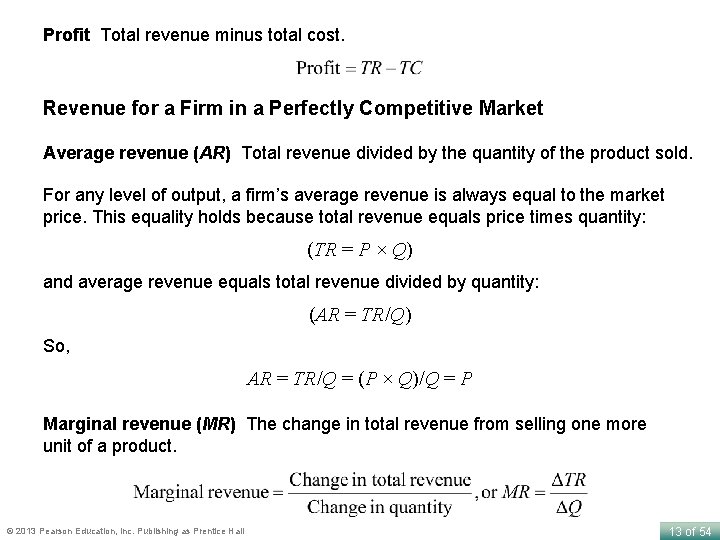 Profit Total revenue minus total cost.

$\text{Profit} = TR - TC$

Revenue for a Firm in a Perfectly Competitive Market

Average revenue (AR) Total revenue divided by the quantity of the product sold.

For any level of output, a firm's average revenue is always equal to the market price. This equality holds because total revenue equals price times quantity:

$(TR = P \times Q)$

and average revenue equals total revenue divided by quantity:

$(AR = TR/Q)$

So,

$AR = TR/Q = (P \times Q)/Q = P$

Marginal revenue (MR) The change in total revenue from selling one more unit of a product.

$\text{Marginal revenue} = \frac{\text{Change in total revenue}}{\text{Change in quantity}}, \text{or } MR = \frac{\Delta TR}{\Delta Q}$

© 2013 Pearson Education, Inc. Publishing as Prentice Hall

13 of 54